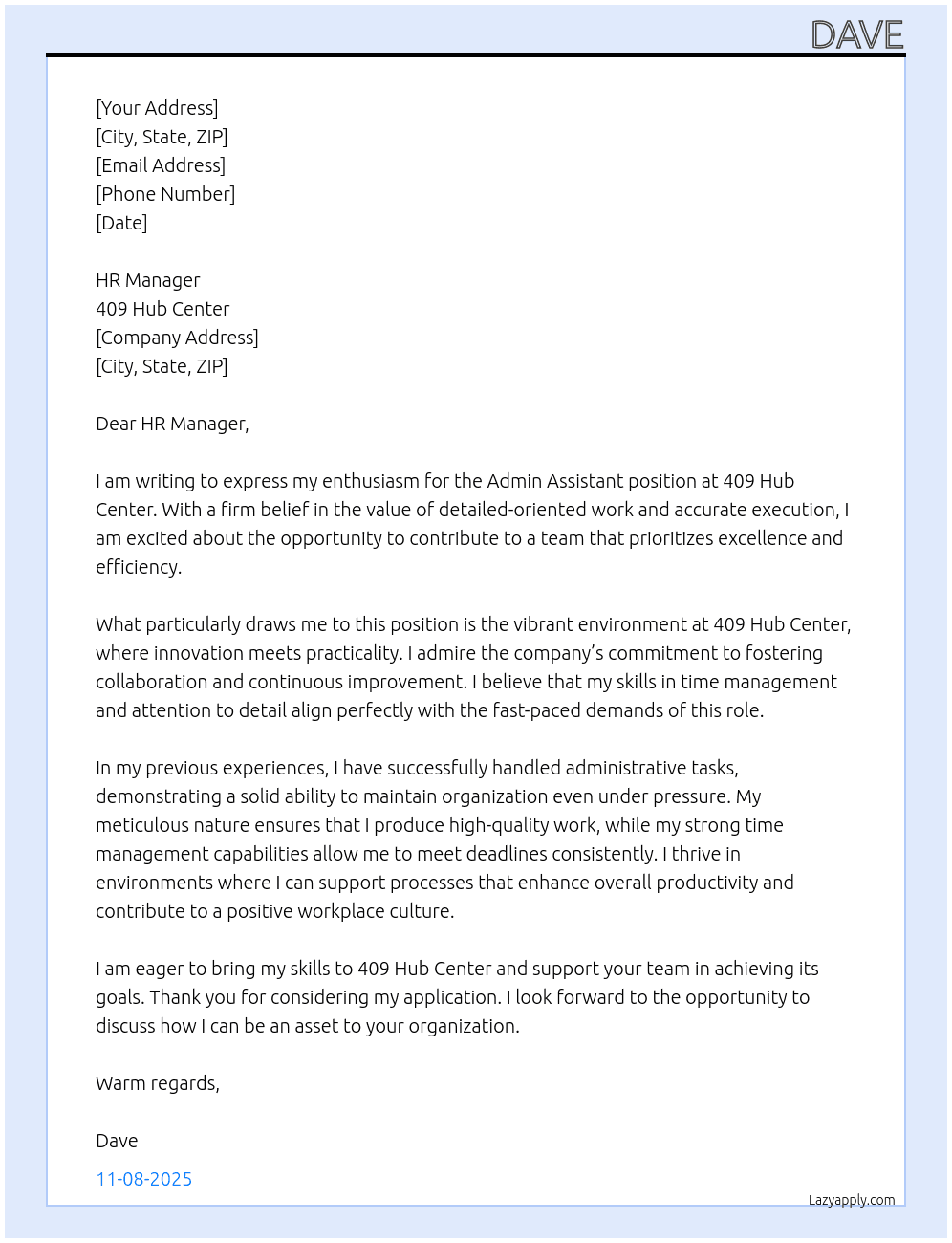 DAVE

[Your Address]
[City, State, ZIP]
[Email Address]
[Phone Number]
[Date]

HR Manager
409 Hub Center
[Company Address]
[City, State, ZIP]

Dear HR Manager,

I am writing to express my enthusiasm for the Admin Assistant position at 409 Hub Center. With a firm belief in the value of detailed-oriented work and accurate execution, I am excited about the opportunity to contribute to a team that prioritizes excellence and efficiency.

What particularly draws me to this position is the vibrant environment at 409 Hub Center, where innovation meets practicality. I admire the company's commitment to fostering collaboration and continuous improvement. I believe that my skills in time management and attention to detail align perfectly with the fast-paced demands of this role.

In my previous experiences, I have successfully handled administrative tasks, demonstrating a solid ability to maintain organization even under pressure. My meticulous nature ensures that I produce high-quality work, while my strong time management capabilities allow me to meet deadlines consistently. I thrive in environments where I can support processes that enhance overall productivity and contribute to a positive workplace culture.

I am eager to bring my skills to 409 Hub Center and support your team in achieving its goals. Thank you for considering my application. I look forward to the opportunity to discuss how I can be an asset to your organization.

Warm regards,

Dave

11-08-2025

Lazyapply.com